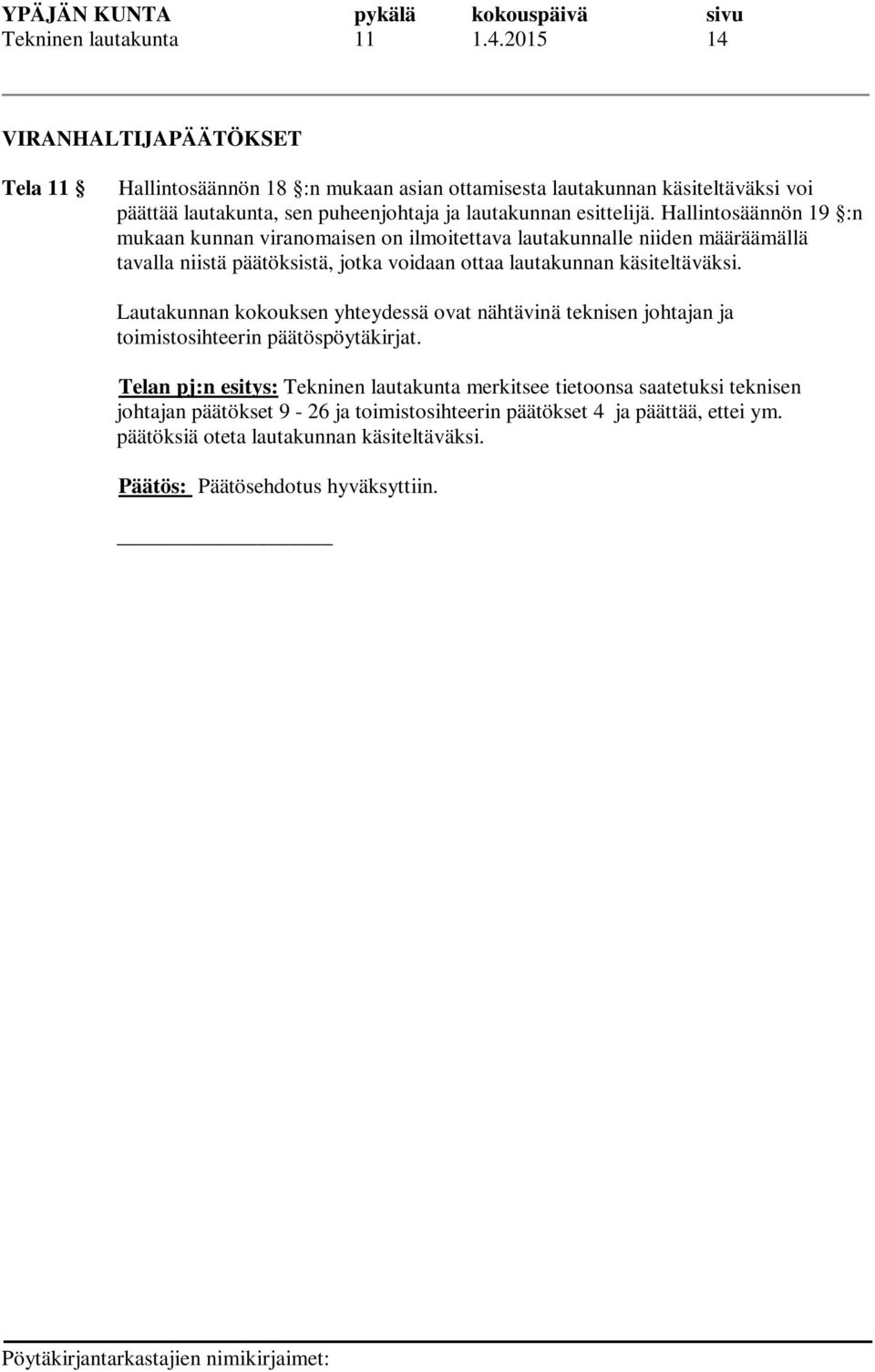 | YPÄJÄN KUNTA | pykälä | kokouspäivä | sivu |
|---|---|---|---|
| Tekninen lautakunta | 11 | 1.4.2015 | 14 |

VIRANHALTIJAPÄÄTÖKSET

Tela 11 § Hallintosäännön 18 §:n mukaan asian ottamisesta lautakunnan käsiteltäväksi voi päättää lautakunta, sen puheenjohtaja ja lautakunnan esittelijä. Hallintosäännön 19 §:n mukaan kunnan viranomaisen on ilmoitettava lautakunnalle niiden määräämällä tavalla niistä päätöksistä, jotka voidaan ottaa lautakunnan käsiteltäväksi.

Lautakunnan kokouksen yhteydessä ovat nähtävinä teknisen johtajan ja toimistosihteerin päätöspöytäkirjat.

Telan pj:n esitys: Tekninen lautakunta merkitsee tietoonsa saatetuksi teknisen johtajan päätökset 9 - 26 ja toimistosihteerin päätökset 4 ja päättää, ettei ym. päätöksiä oteta lautakunnan käsiteltäväksi.

Päätös: Päätösehdotus hyväksyttiin.

Pöytäkirjantarkastajien nimikirjaimet: